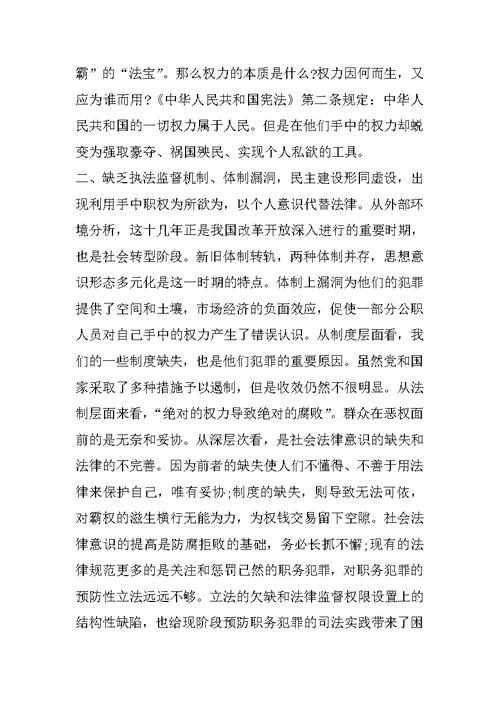 霸”的“法宝”。那么权力的本质是什么?权力因何而生，又应为谁而用?《中华人民共和国宪法》第二条规定：中华人民共和国的一切权力属于人民。但是在他们手中的权力却蜕变为强取豪夺、祸国殃民、实现个人私欲的工具。

二、缺乏执法监督机制、体制漏洞，民主建设形同虚设，出现利用手中职权为所欲为，以个人意识代替法律。从外部环境分析，这十几年正是我国改革开放深入进行的重要时期，也是社会转型阶段。新旧体制转轨，两种体制并存，思想意识形态多元化是这一时期的特点。体制上漏洞为他们的犯罪提供了空间和土壤，市场经济的负面效应，促使一部分公职人员对自己手中的权力产生了错误认识。从制度层面看，我们的一些制度缺失，也是他们犯罪的重要原因。虽然党和国家采取了多种措施予以遏制，但是收效仍然不很明显。从法制层面来看，“绝对的权力导致绝对的腐败”。群众在恶权面前的是无奈和妥协。从深层次看，是社会法律意识的缺失和法律的不完善。因为前者的缺失使人们不懂得、不善于用法律来保护自己，唯有妥协;制度的缺失，则导致无法可依，对霸权的滋生横行无能为力，为权钱交易留下空隙。社会法律意识的提高是防腐拒败的基础，务必长抓不懈;现有的法律规范更多的是关注和惩罚已然的职务犯罪，对职务犯罪的预防性立法远远不够。立法的欠缺和法律监督权限设置上的结构性缺陷，也给现阶段预防职务犯罪的司法实践带来了困